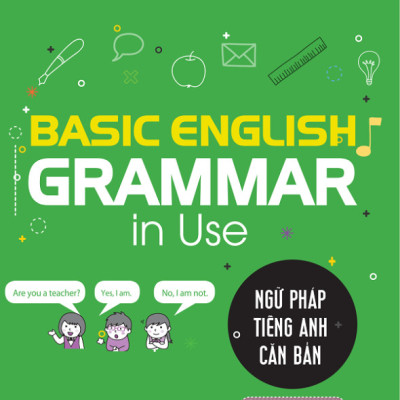 BASIC ENGLISH
GRAMMAR
in Use

Are you a teacher?

Yes, I am.

No, I am not.

NGỮ PHÁP
TIẾNG ANH
CĂN BẢN